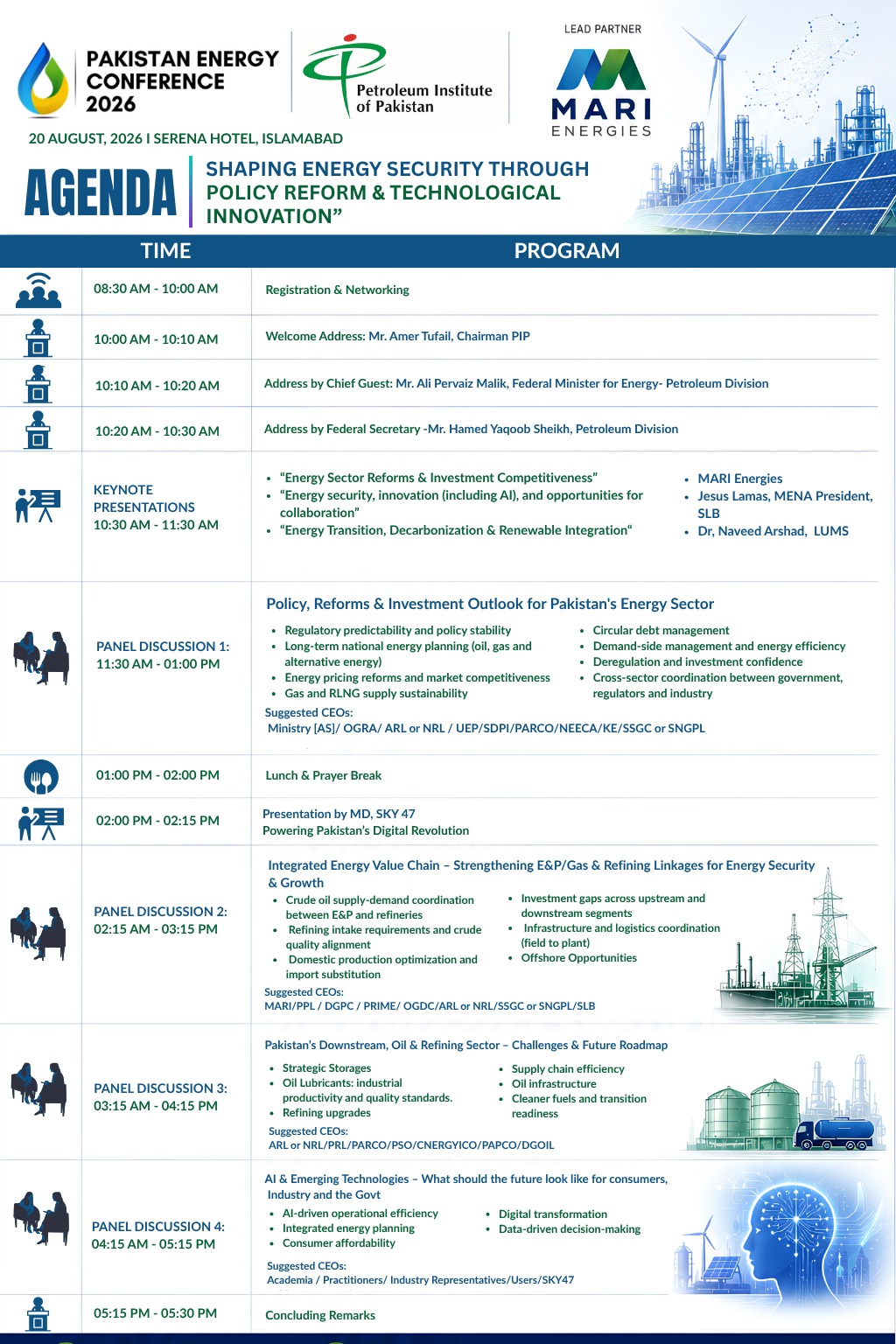 PAKISTAN ENERGY CONFERENCE 2026

Petroleum Institute of Pakistan

LEAD PARTNER

MARI ENERGIES

20 AUGUST, 2026 I SERENA HOTEL, ISLAMABAD

AGENDA

SHAPING ENERGY SECURITY THROUGH POLICY REFORM & TECHNOLOGICAL INNOVATION”

| TIME | PROGRAM |
|---|---|
| 08:30 AM - 10:00 AM | Registration & Networking |
| 10:00 AM - 10:10 AM | Welcome Address: Mr. Amer Tufail, Chairman PIP |
| 10:10 AM - 10:20 AM | Address by Chief Guest: Mr. Ali Pervaiz Malik, Federal Minister for Energy- Petroleum Division |
| 10:20 AM - 10:30 AM | Address by Federal Secretary -Mr. Hamed Yaqoob Sheikh, Petroleum Division |
| KEYNOTE PRESENTATIONS 10:30 AM - 11:30 AM | • “Energy Sector Reforms & Investment Competitiveness” • “Energy security, innovation (including AI), and opportunities for collaboration” • “Energy Transition, Decarbonization & Renewable Integration“ • MARI Energies • Jesus Lamas, MENA President, SLB • Dr, Naveed Arshad, LUMS |
| PANEL DISCUSSION 1: 11:30 AM - 01:00 PM | Policy, Reforms & Investment Outlook for Pakistan's Energy Sector • Regulatory predictability and policy stability • Long-term national energy planning (oil, gas and alternative energy) • Energy pricing reforms and market competitiveness • Gas and RLNG supply sustainability • Circular debt management • Demand-side management and energy efficiency • Deregulation and investment confidence • Cross-sector coordination between government, regulators and industry Suggested CEOs: Ministry [AS]/ OGRA/ ARL or NRL / UEP/SDPI/PARCO/NEECA/KE/SSGC or SNGPL |
| 01:00 PM - 02:00 PM | Lunch & Prayer Break |
| 02:00 PM - 02:15 PM | Presentation by MD, SKY 47 Powering Pakistan’s Digital Revolution |
| PANEL DISCUSSION 2: 02:15 AM - 03:15 PM | Integrated Energy Value Chain – Strengthening E&P/Gas & Refining Linkages for Energy Security & Growth • Crude oil supply-demand coordination between E&P and refineries • Refining intake requirements and crude quality alignment • Domestic production optimization and import substitution • Investment gaps across upstream and downstream segments • Infrastructure and logistics coordination (field to plant) • Offshore Opportunities Suggested CEOs: MARI/PPL / DGPC / PRIME/ OGDC/ARL or NRL/SSGC or SNGPL/SLB |
| PANEL DISCUSSION 3: 03:15 AM - 04:15 PM | Pakistan’s Downstream, Oil & Refining Sector – Challenges & Future Roadmap • Strategic Storages • Oil Lubricants: industrial productivity and quality standards. • Refining upgrades • Supply chain efficiency • Oil infrastructure • Cleaner fuels and transition readiness Suggested CEOs: ARL or NRL/PRL/PARCO/PSO/CNERGYICO/PAPCO/DGOIL |
| PANEL DISCUSSION 4: 04:15 AM - 05:15 PM | AI & Emerging Technologies – What should the future look like for consumers, Industry and the Govt • AI-driven operational efficiency • Integrated energy planning • Consumer affordability • Digital transformation • Data-driven decision-making Suggested CEOs: Academia / Practitioners/ Industry Representatives/Users/SKY47 |
| 05:15 PM - 05:30 PM | Concluding Remarks |